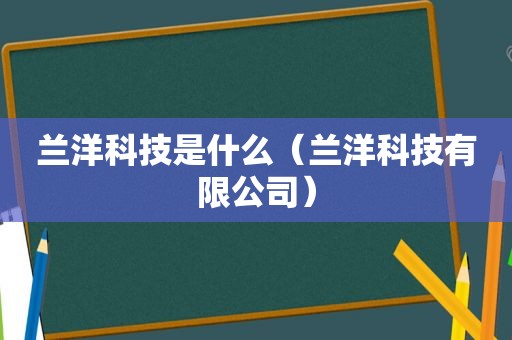 兰洋科技是什么（兰洋科技有限公司）